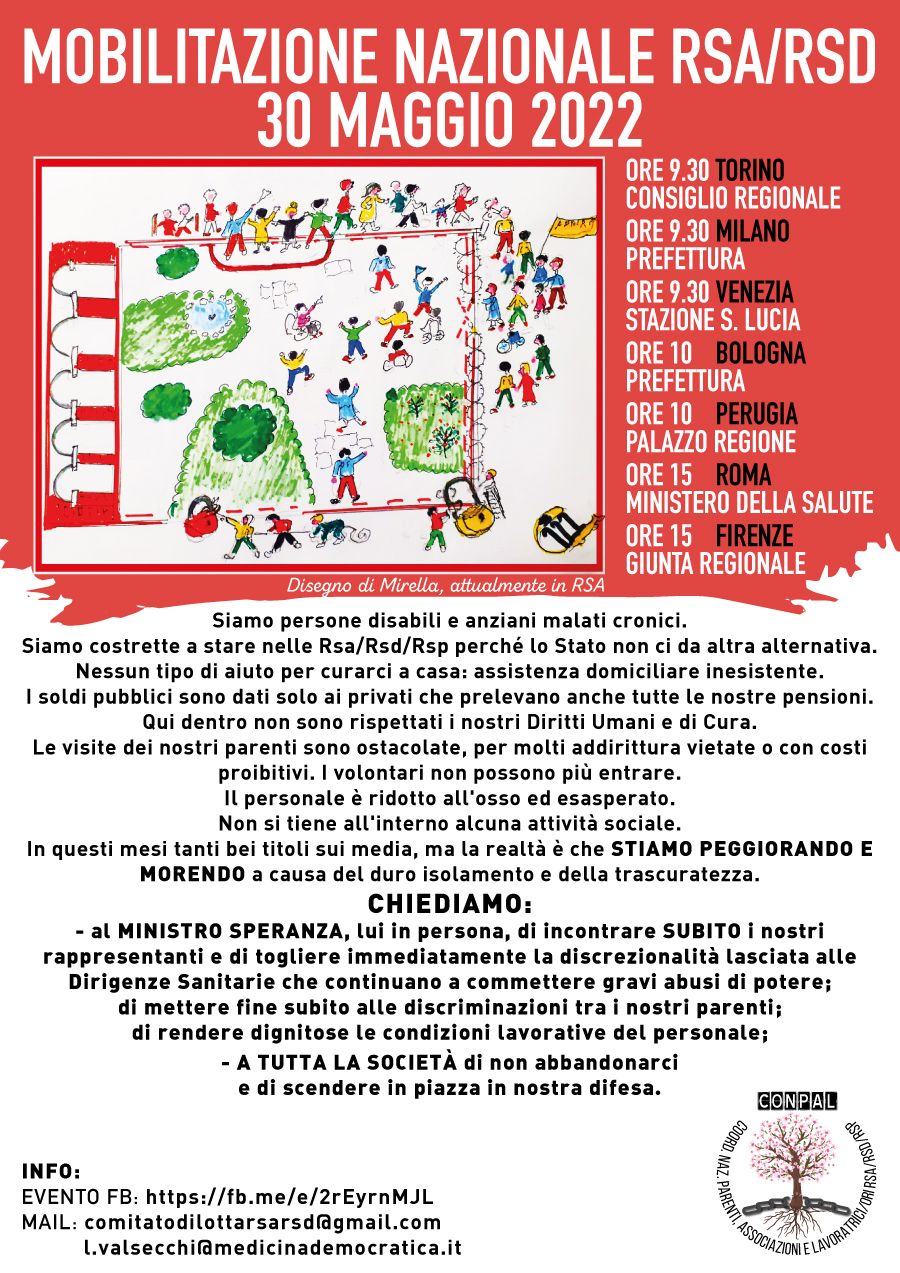 MOBILITAZIONE NAZIONALE RSA/RSD
30 MAGGIO 2022

ORE 9.30 TORINO
CONSIGLIO REGIONALE
ORE 9.30 MILANO
PREFETTURA
ORE 9.30 VENEZIA
STAZIONE S. LUCIA
ORE 10 BOLOGNA
PREFETTURA
ORE 10 PERUGIA
PALAZZO REGIONE
ORE 15 ROMA
MINISTERO DELLA SALUTE
ORE 15 FIRENZE
GIUNTA REGIONALE

Disegno di Mirella, attualmente in RSA

Siamo persone disabili e anziani malati cronici.
Siamo costrette a stare nelle Rsa/Rsd/Rsp perché lo Stato non ci da altra alternativa.
Nessun tipo di aiuto per curarci a casa: assistenza domiciliare inesistente.
I soldi pubblici sono dati solo ai privati che prelevano anche tutte le nostre pensioni.
Qui dentro non sono rispettati i nostri Diritti Umani e di Cura.
Le visite dei nostri parenti sono ostacolate, per molti addirittura vietate o con costi proibitivi. I volontari non possono più entrare.
Il personale è ridotto all'osso ed esasperato.
Non si tiene all'interno alcuna attività sociale.
In questi mesi tanti bei titoli sui media, ma la realtà è che STIAMO PEGGIORANDO E MORENDO a causa del duro isolamento e della trascuratezza.

CHIEDIAMO:
- al MINISTRO SPERANZA, lui in persona, di incontrare SUBITO i nostri rappresentanti e di togliere immediatamente la discrezionalità lasciata alle Dirigenze Sanitarie che continuano a commettere gravi abusi di potere;
di mettere fine subito alle discriminazioni tra i nostri parenti;
di rendere dignitose le condizioni lavorative del personale;
- A TUTTA LA SOCIETÀ di non abbandonarci
e di scendere in piazza in nostra difesa.

INFO:
EVENTO FB: https://fb.me/e/2rEyrnMJL
MAIL: comitatodilottarsarsd@gmail.com
l.valsecchi@medicinademocratica.it

CONPAL
COORD. NAZ. PARENTI, ASSOCIAZIONI E LAVORATRICI/ORI RSA/RSD/RSP